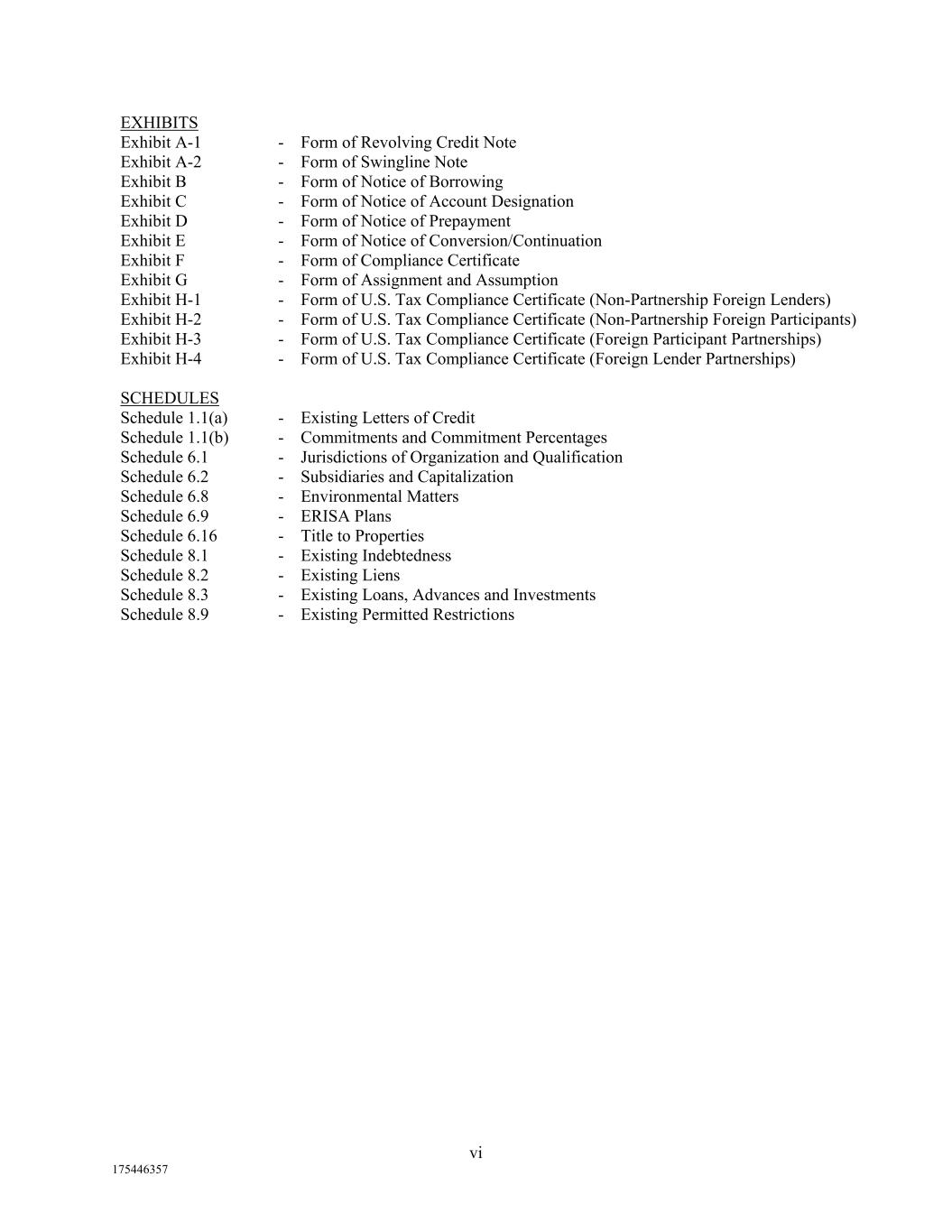 EXHIBITS
Exhibit A-1 - Form of Revolving Credit Note
Exhibit A-2 - Form of Swingline Note
Exhibit B - Form of Notice of Borrowing
Exhibit C - Form of Notice of Account Designation
Exhibit D - Form of Notice of Prepayment
Exhibit E - Form of Notice of Conversion/Continuation
Exhibit F - Form of Compliance Certificate
Exhibit G - Form of Assignment and Assumption
Exhibit H-1 - Form of U.S. Tax Compliance Certificate (Non-Partnership Foreign Lenders)
Exhibit H-2 - Form of U.S. Tax Compliance Certificate (Non-Partnership Foreign Participants)
Exhibit H-3 - Form of U.S. Tax Compliance Certificate (Foreign Participant Partnerships)
Exhibit H-4 - Form of U.S. Tax Compliance Certificate (Foreign Lender Partnerships)

SCHEDULES
Schedule 1.1(a) - Existing Letters of Credit
Schedule 1.1(b) - Commitments and Commitment Percentages
Schedule 6.1 - Jurisdictions of Organization and Qualification
Schedule 6.2 - Subsidiaries and Capitalization
Schedule 6.8 - Environmental Matters
Schedule 6.9 - ERISA Plans
Schedule 6.16 - Title to Properties
Schedule 8.1 - Existing Indebtedness
Schedule 8.2 - Existing Liens
Schedule 8.3 - Existing Loans, Advances and Investments
Schedule 8.9 - Existing Permitted Restrictions

vi

175446357